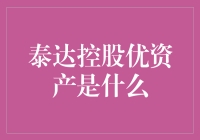 泰达控股优资产是什么